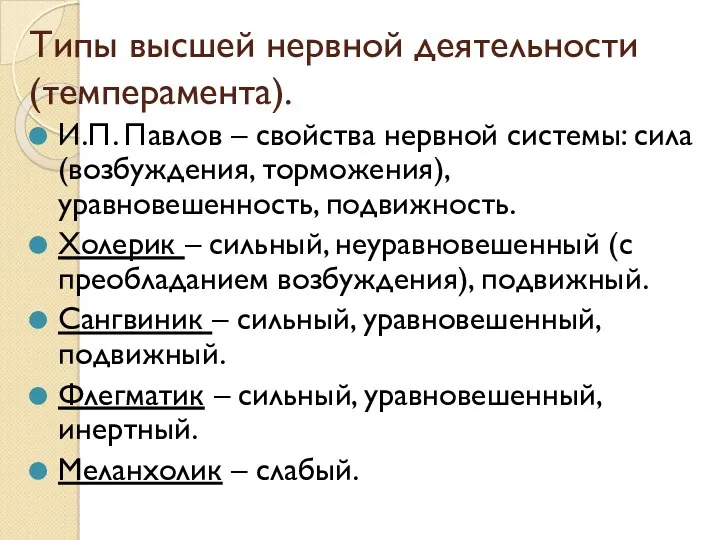 Типы высшей нервной деятельности (темперамента).

И.П. Павлов – свойства нервной системы: сила (возбуждения, торможения), уравновешенность, подвижность.

Холерик – сильный, неуравновешенный (с преобладанием возбуждения), подвижный.

Сангвиник – сильный, уравновешенный, подвижный.

Флегматик – сильный, уравновешенный, инертный.

Меланхолик – слабый.